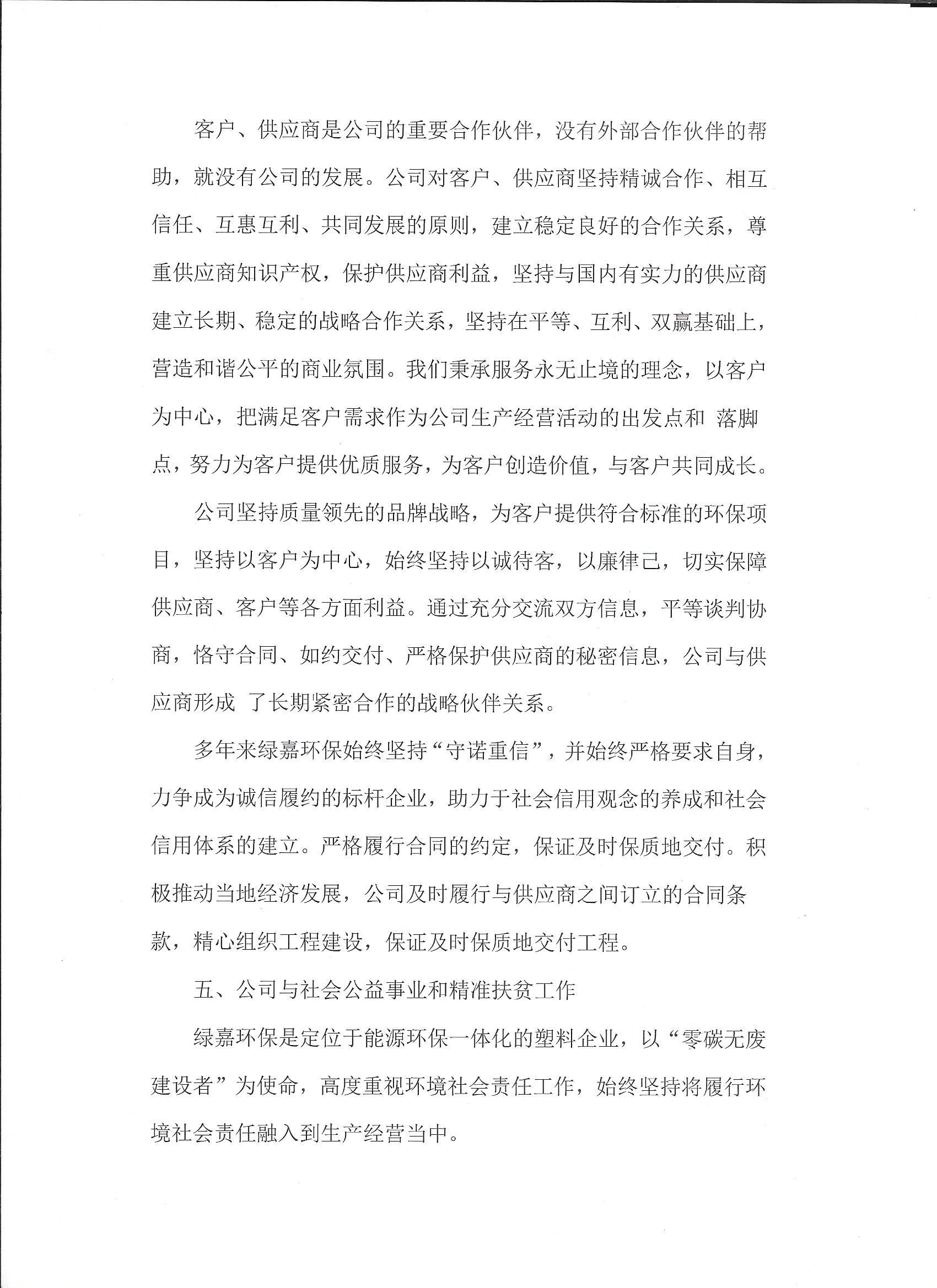 客户、供应商是公司的重要合作伙伴，没有外部合作伙伴的帮助，就没有公司的发展。公司对客户、供应商坚持精诚合作、相互信任、互惠互利、共同发展的原则，建立稳定良好的合作关系，尊重供应商知识产权，保护供应商利益，坚持与国内有实力的供应商建立长期、稳定的战略合作关系，坚持在平等、互利、双赢基础上，营造和谐公平的商业氛围。我们秉承服务永无止境的理念，以客户为中心，把满足客户需求作为公司生产经营活动的出发点和 落脚点，努力为客户提供优质服务，为客户创造价值，与客户共同成长。

公司坚持质量领先的品牌战略，为客户提供符合标准的环保项目，坚持以客户为中心，始终坚持以诚待客，以廉律己，切实保障供应商、客户等各方面利益。通过充分交流双方信息，平等谈判协商，恪守合同、如约交付、严格保护供应商的秘密信息，公司与供应商形成 了长期紧密合作的战略伙伴关系。

多年来绿嘉环保始终坚持“守诺重信”，并始终严格要求自身，力争成为诚信履约的标杆企业，助力于社会信用观念的养成和社会信用体系的建立。严格履行合同的约定，保证及时保质地交付。积极推动当地经济发展，公司及时履行与供应商之间订立的合同条款，精心组织工程建设，保证及时保质地交付工程。

五、公司与社会公益事业和精准扶贫工作

绿嘉环保是定位于能源环保一体化的塑料企业，以“零碳无废建设者”为使命，高度重视环境社会责任工作，始终坚持将履行环境社会责任融入到生产经营当中。